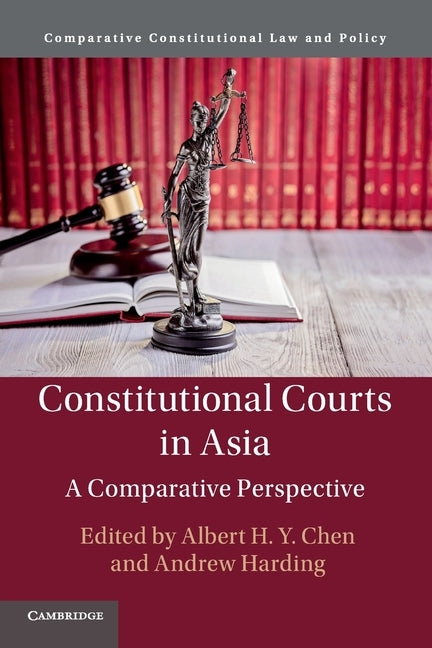 Comparative Constitutional Law and Policy

Constitutional Courts in Asia

A Comparative Perspective

Edited by Albert H. Y. Chen and Andrew Harding

CAMBRIDGE